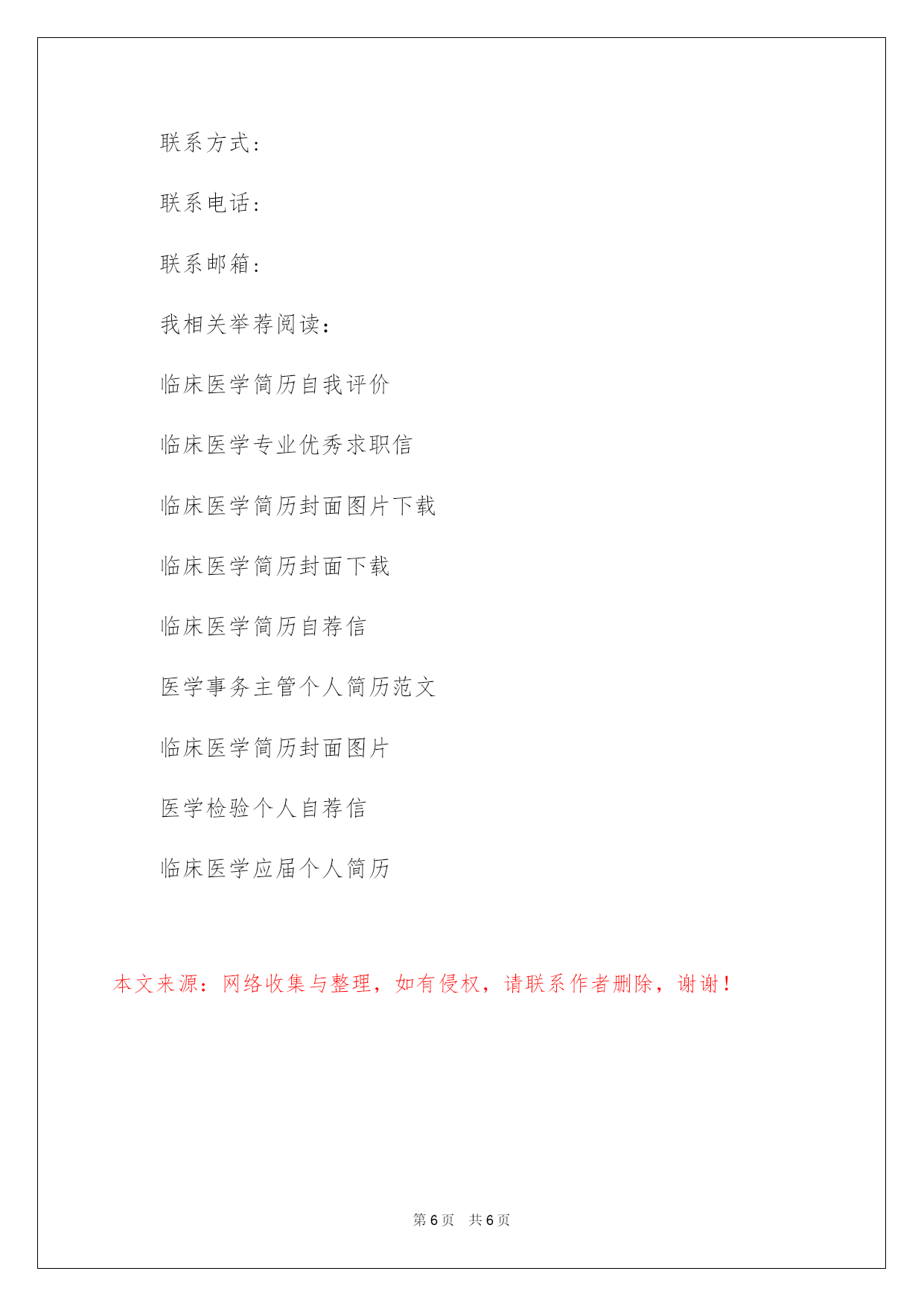 联系方式：

联系电话：

联系邮箱：

我相关举荐阅读：

临床医学简历自我评价

临床医学专业优秀求职信

临床医学简历封面图片下载

临床医学简历封面下载

临床医学简历自荐信

医学事务主管个人简历范文

临床医学简历封面图片

医学检验个人自荐信

临床医学应届个人简历

本文来源：网络收集与整理，如有侵权，请联系作者删除，谢谢！

第 6 页　共 6 页